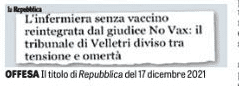 la Repubblica

L'infermiera senza vaccino reintegrata dal giudice No Vax: il tribunale di Velletri diviso tra tensione e omertà

OFFESA Il titolo di Repubblica del 17 dicembre 2021